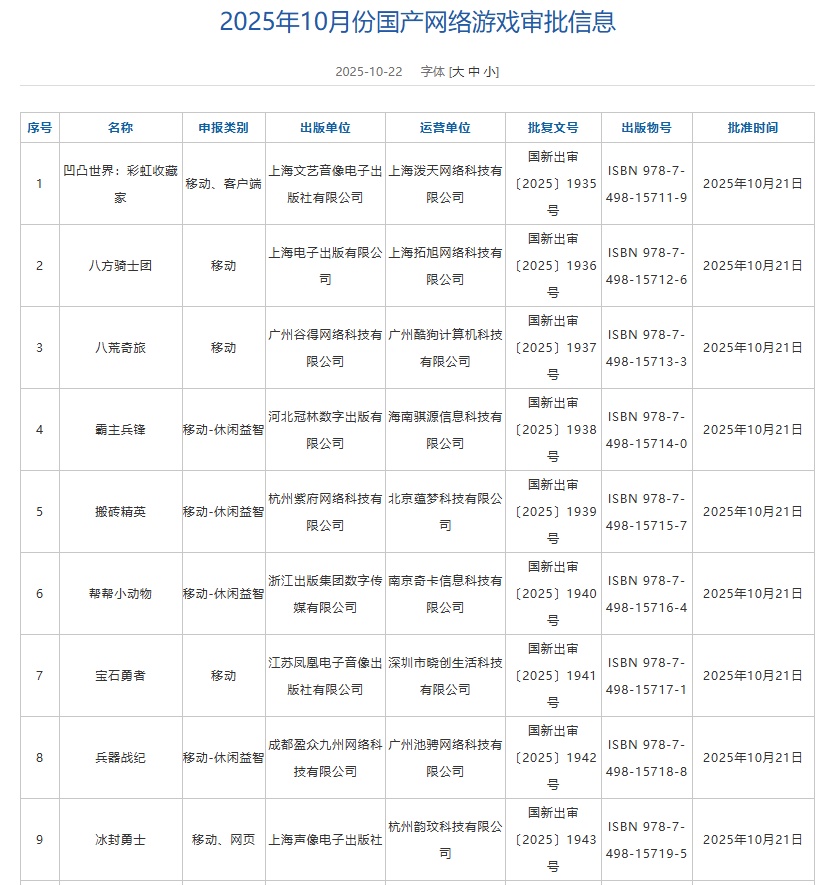 2025年10月份国产网络游戏审批信息

2025-10-22 字体 [大 中 小]

| 序号 | 名称 | 申报类别 | 出版单位 | 运营单位 | 批复文号 | 出版物号 | 批准时间 |
|---|---|---|---|---|---|---|---|
| 1 | 凹凸世界：彩虹收藏家 | 移动、客户端 | 上海文艺音像电子出版社有限公司 | 上海泼天网络科技有限公司 | 国新出审〔2025〕1935号 | ISBN 978-7-498-15711-9 | 2025年10月21日 |
| 2 | 八方骑士团 | 移动 | 上海电子出版有限公司 | 上海拓旭网络科技有限公司 | 国新出审〔2025〕1936号 | ISBN 978-7-498-15712-6 | 2025年10月21日 |
| 3 | 八荒奇旅 | 移动 | 广州谷得网络科技有限公司 | 广州酷狗计算机科技有限公司 | 国新出审〔2025〕1937号 | ISBN 978-7-498-15713-3 | 2025年10月21日 |
| 4 | 霸主兵锋 | 移动-休闲益智 | 河北冠林数字出版有限公司 | 海南骐源信息科技有限公司 | 国新出审〔2025〕1938号 | ISBN 978-7-498-15714-0 | 2025年10月21日 |
| 5 | 搬砖精英 | 移动-休闲益智 | 杭州紫府网络科技有限公司 | 北京蕴梦科技有限公司 | 国新出审〔2025〕1939号 | ISBN 978-7-498-15715-7 | 2025年10月21日 |
| 6 | 帮帮小动物 | 移动-休闲益智 | 浙江出版集团数字传媒有限公司 | 南京奇卡信息科技有限公司 | 国新出审〔2025〕1940号 | ISBN 978-7-498-15716-4 | 2025年10月21日 |
| 7 | 宝石勇者 | 移动 | 江苏凤凰电子音像出版社有限公司 | 深圳市晓创生活科技有限公司 | 国新出审〔2025〕1941号 | ISBN 978-7-498-15717-1 | 2025年10月21日 |
| 8 | 兵器战纪 | 移动-休闲益智 | 成都盈众九州网络科技有限公司 | 广州池骋网络科技有限公司 | 国新出审〔2025〕1942号 | ISBN 978-7-498-15718-8 | 2025年10月21日 |
| 9 | 冰封勇士 | 移动、网页 | 上海声像电子出版社 | 杭州韵玟科技有限公司 | 国新出审〔2025〕1943号 | ISBN 978-7-498-15719-5 | 2025年10月21日 |